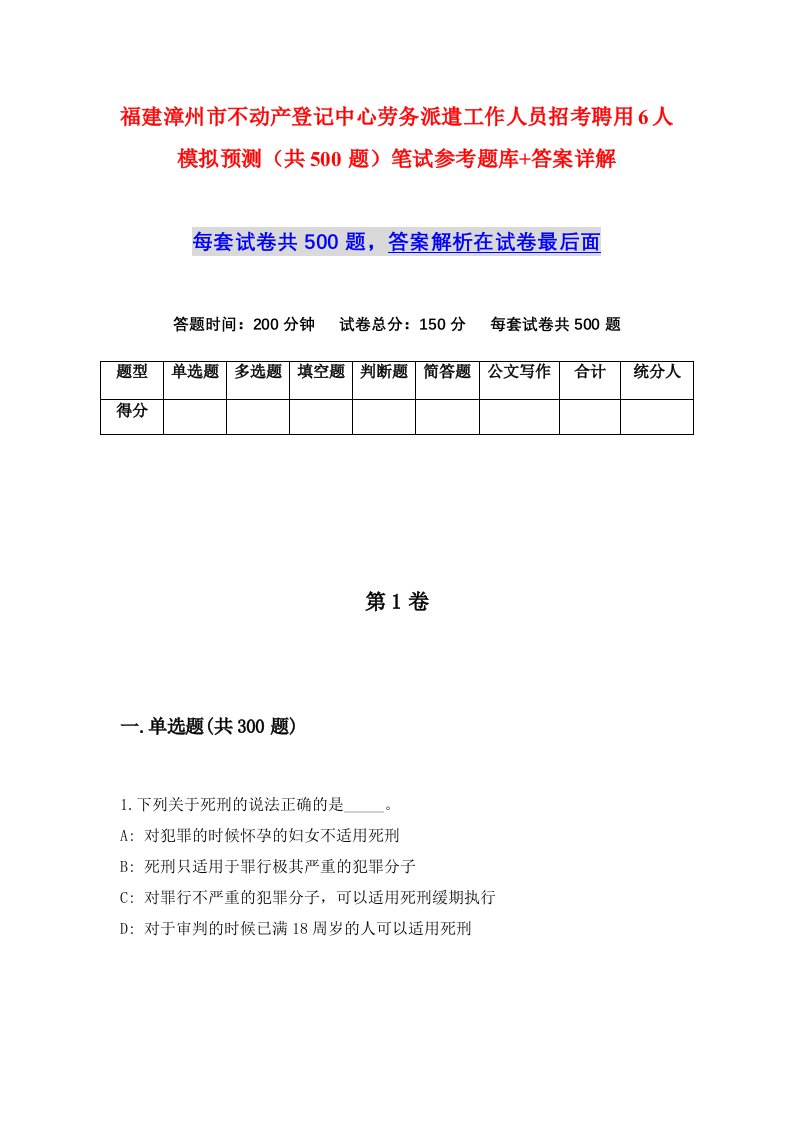 福建漳州市不动产登记中心劳务派遣工作人员招考聘用6人模拟预测（共500题）笔试参考题库+答案详解

每套试卷共500题，答案解析在试卷最后面

答题时间：200分钟　试卷总分：150分　每套试卷共500题

| 题型 | 单选题 | 多选题 | 填空题 | 判断题 | 简答题 | 公文写作 | 合计 | 统分人 |
|---|---|---|---|---|---|---|---|---|
| 得分 | | | | | | | | |

第1卷

一.单选题(共300题)

1.下列关于死刑的说法正确的是_____。
A: 对犯罪的时候怀孕的妇女不适用死刑
B: 死刑只适用于罪行极其严重的犯罪分子
C: 对罪行不严重的犯罪分子，可以适用死刑缓期执行
D: 对于审判的时候已满18周岁的人可以适用死刑